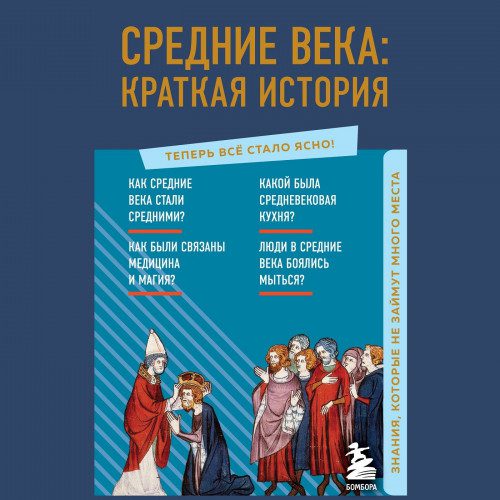 СРЕДНИЕ ВЕКА: КРАТКАЯ ИСТОРИЯ

ТЕПЕРЬ ВСЁ СТАЛО ЯСНО!

КАК СРЕДНИЕ ВЕКА СТАЛИ СРЕДНИМИ?

КАК БЫЛИ СВЯЗАНЫ МЕДИЦИНА И МАГИЯ?

КАКОЙ БЫЛА СРЕДНЕВЕКОВАЯ КУХНЯ?

ЛЮДИ В СРЕДНИЕ ВЕКА БОЯЛИСЬ МЫТЬСЯ?

ЗНАНИЯ, КОТОРЫЕ НЕ ЗАЙМУТ МНОГО МЕСТА

БОМБОРА